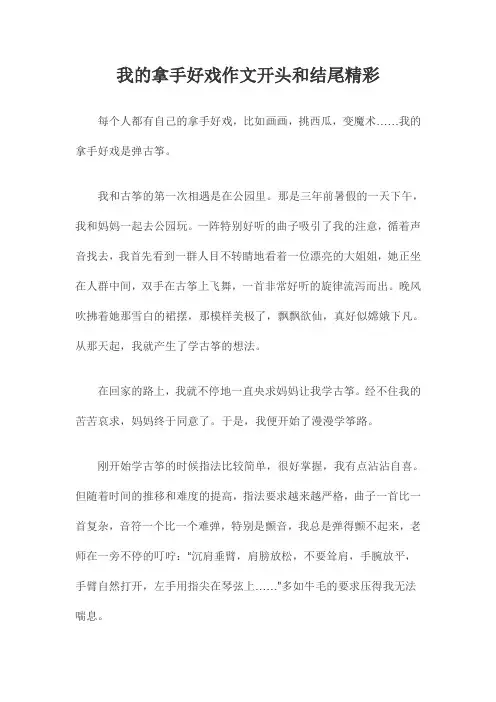 我的拿手好戏作文开头和结尾精彩

每个人都有自己的拿手好戏，比如画画，挑西瓜，变魔术……我的拿手好戏是弹古筝。

我和古筝的第一次相遇是在公园里。那是三年前暑假的一天下午，我和妈妈一起去公园玩。一阵特别好听的曲子吸引了我的注意，循着声音找去，我首先看到一群人目不转睛地看着一位漂亮的大姐姐，她正坐在人群中间，双手在古筝上飞舞，一首非常好听的旋律流泻而出。晚风吹拂着她那雪白的裙摆，那模样美极了，飘飘欲仙，真好似嫦娥下凡。从那天起，我就产生了学古筝的想法。

在回家的路上，我就不停地一直央求妈妈让我学古筝。经不住我的苦苦哀求，妈妈终于同意了。于是，我便开始了漫漫学筝路。

刚开始学古筝的时候指法比较简单，很好掌握，我有点沾沾自喜。但随着时间的推移和难度的提高，指法要求越来越严格，曲子一首比一首复杂，音符一个比一个难弹，特别是颤音，我总是弹得颤不起来，老师在一旁不停的叮咛："沉肩垂臂，肩膀放松，不要耸肩，手腕放平，手臂自然打开，左手用指尖在琴弦上……"多如牛毛的要求压得我无法喘息。